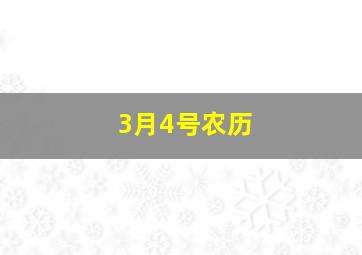 3月4号农历